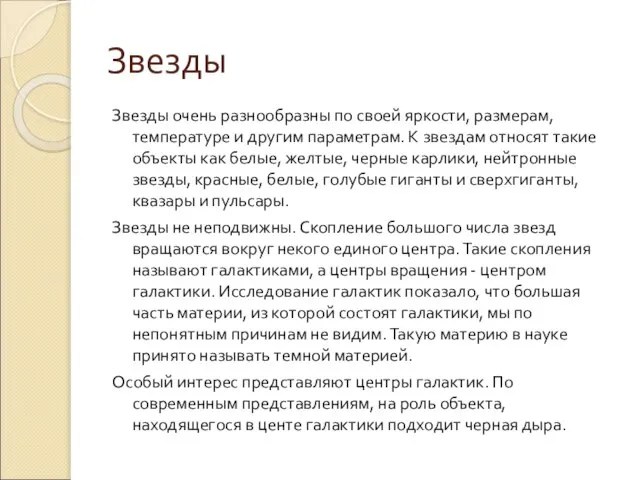 Звезды

Звезды очень разнообразны по своей яркости, размерам, температуре и другим параметрам. К звездам относят такие объекты как белые, желтые, черные карлики, нейтронные звезды, красные, белые, голубые гиганты и сверхгиганты, квазары и пульсары.

Звезды не неподвижны. Скопление большого числа звезд вращаются вокруг некого единого центра. Такие скопления называют галактиками, а центры вращения - центром галактики. Исследование галактик показало, что большая часть материи, из которой состоят галактики, мы по непонятным причинам не видим. Такую материю в науке принято называть темной материей.

Особый интерес представляют центры галактик. По современным представлениям, на роль объекта, находящегося в центе галактики подходит черная дыра.